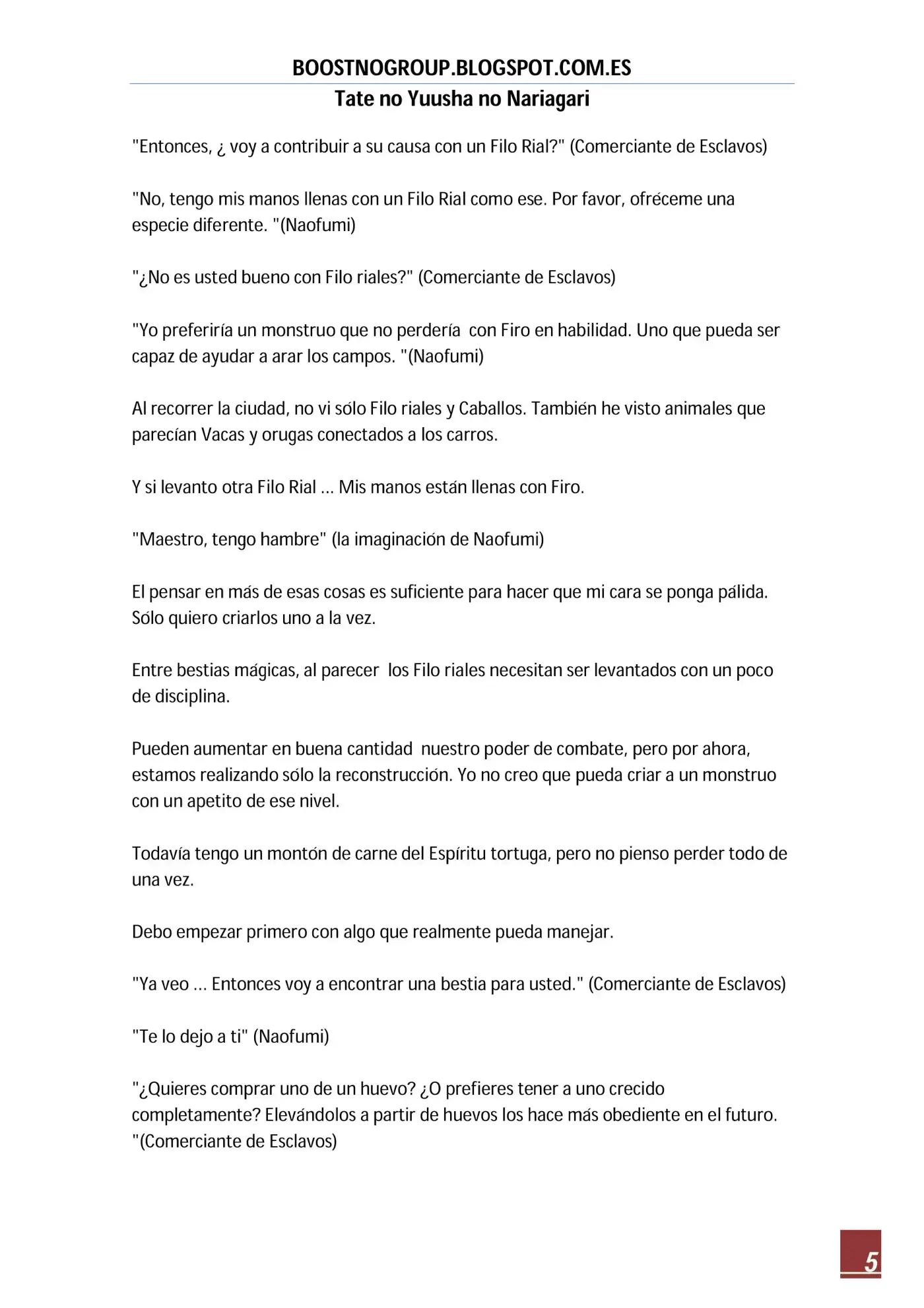 BOOSTNOGROUP.BLOGSPOT.COM.ES
Tate no Yuusha no Nariagari

"Entonces, ¿ voy a contribuir a su causa con un Filo Rial?" (Comerciante de Esclavos)

"No, tengo mis manos llenas con un Filo Rial como ese. Por favor, ofréceme una especie diferente. "(Naofumi)

"¿No es usted bueno con Filo riales?" (Comerciante de Esclavos)

"Yo preferiría un monstruo que no perdería con Firo en habilidad. Uno que pueda ser capaz de ayudar a arar los campos. "(Naofumi)

Al recorrer la ciudad, no vi sólo Filo riales y Caballos. También he visto animales que parecían Vacas y orugas conectados a los carros.

Y si levanto otra Filo Rial ... Mis manos están llenas con Firo.

"Maestro, tengo hambre" (la imaginación de Naofumi)

El pensar en más de esas cosas es suficiente para hacer que mi cara se ponga pálida. Sólo quiero criarlos uno a la vez.

Entre bestias mágicas, al parecer los Filo riales necesitan ser levantados con un poco de disciplina.

Pueden aumentar en buena cantidad nuestro poder de combate, pero por ahora, estamos realizando sólo la reconstrucción. Yo no creo que pueda criar a un monstruo con un apetito de ese nivel.

Todavía tengo un montón de carne del Espíritu tortuga, pero no pienso perder todo de una vez.

Debo empezar primero con algo que realmente pueda manejar.

"Ya veo ... Entonces voy a encontrar una bestia para usted." (Comerciante de Esclavos)

"Te lo dejo a ti" (Naofumi)

"¿Quieres comprar uno de un huevo? ¿O prefieres tener a uno crecido completamente? Elevándolos a partir de huevos los hace más obediente en el futuro. "(Comerciante de Esclavos)

5